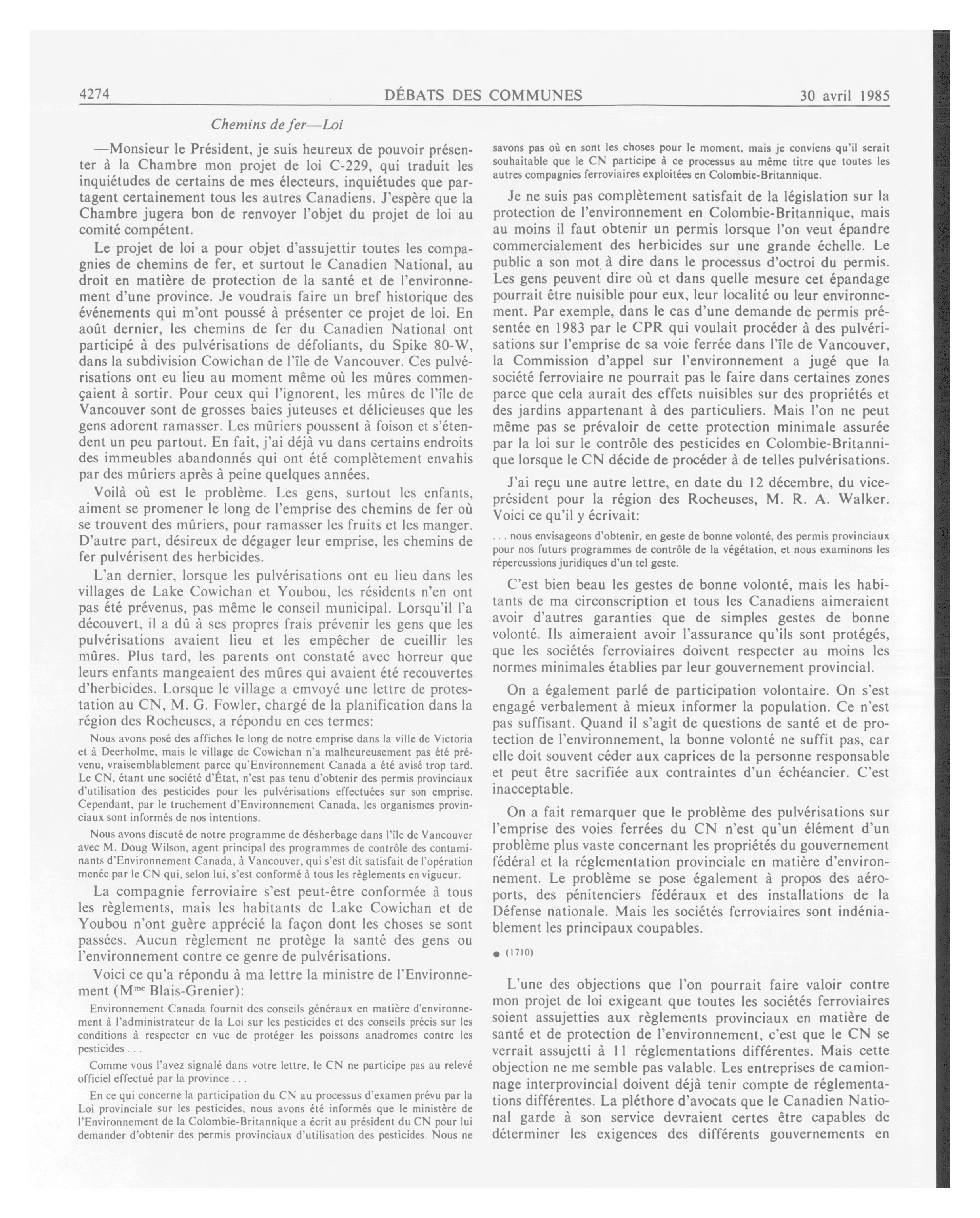 4274 DÉBATS DES COMMUNES 30 avril 1985

Chemins de fer—Loi

—Monsieur le Président, je suis heureux de pouvoir présenter à la Chambre mon projet de loi C-229, qui traduit les inquiétudes de certains de mes électeurs, inquiétudes que partagent certainement tous les autres Canadiens. J'espère que la Chambre jugera bon de renvoyer l'objet du projet de loi au comité compétent.

Le projet de loi a pour objet d'assujettir toutes les compagnies de chemins de fer, et surtout le Canadien National, au droit en matière de protection de la santé et de l'environnement d'une province. Je voudrais faire un bref historique des événements qui m'ont poussé à présenter ce projet de loi. En août dernier, les chemins de fer du Canadien National ont participé à des pulvérisations de défoliants, du Spike 80-W, dans la subdivision Cowichan de l'île de Vancouver. Ces pulvérisations ont eu lieu au moment même où les mûres commençaient à sortir. Pour ceux qui l'ignorent, les mûres de l'île de Vancouver sont de grosses baies juteuses et délicieuses que les gens adorent ramasser. Les mûriers poussent à foison et s'étendent un peu partout. En fait, j'ai déjà vu dans certains endroits des immeubles abandonnés qui ont été complètement envahis par des mûriers après à peine quelques années.

Voilà où est le problème. Les gens, surtout les enfants, aiment se promener le long de l'emprise des chemins de fer où se trouvent des mûriers, pour ramasser les fruits et les manger. D'autre part, désireux de dégager leur emprise, les chemins de fer pulvérisent des herbicides.

L'an dernier, lorsque les pulvérisations ont eu lieu dans les villages de Lake Cowichan et Youbou, les résidents n'en ont pas été prévenus, pas même le conseil municipal. Lorsqu'il l'a découvert, il a dû à ses propres frais prévenir les gens que les pulvérisations avaient lieu et les empêcher de cueillir les mûres. Plus tard, les parents ont constaté avec horreur que leurs enfants mangeaient des mûres qui avaient été recouvertes d'herbicides. Lorsque le village a emvoyé une lettre de protestation au CN, M. G. Fowler, chargé de la planification dans la région des Rocheuses, a répondu en ces termes:

Nous avons posé des affiches le long de notre emprise dans la ville de Victoria et à Deerholme, mais le village de Cowichan n'a malheureusement pas été prévenu, vraisemblablement parce qu'Environnement Canada a été avisé trop tard. Le CN, étant une société d'État, n'est pas tenu d'obtenir des permis provinciaux d'utilisation des pesticides pour les pulvérisations effectuées sur son emprise. Cependant, par le truchement d'Environnement Canada, les organismes provinciaux sont informés de nos intentions.

Nous avons discuté de notre programme de désherbage dans l'île de Vancouver avec M. Doug Wilson, agent principal des programmes de contrôle des contaminants d'Environnement Canada, à Vancouver, qui s'est dit satisfait de l'opération menée par le CN qui, selon lui, s'est conformé à tous les règlements en vigueur.

La compagnie ferroviaire s'est peut-être conformée à tous les règlements, mais les habitants de Lake Cowichan et de Youbou n'ont guère apprécié la façon dont les choses se sont passées. Aucun règlement ne protège la santé des gens ou l'environnement contre ce genre de pulvérisations.

Voici ce qu'a répondu à ma lettre la ministre de l'Environnement (M$^{me}$ Blais-Grenier):

Environnement Canada fournit des conseils généraux en matière d'environnement à l'administrateur de la Loi sur les pesticides et des conseils précis sur les conditions à respecter en vue de protéger les poissons anadromes contre les pesticides . . .

Comme vous l'avez signalé dans votre lettre, le CN ne participe pas au relevé officiel effectué par la province . . .

En ce qui concerne la participation du CN au processus d'examen prévu par la Loi provinciale sur les pesticides, nous avons été informés que le ministère de l'Environnement de la Colombie-Britannique a écrit au président du CN pour lui demander d'obtenir des permis provinciaux d'utilisation des pesticides. Nous ne savons pas où en sont les choses pour le moment, mais je conviens qu'il serait souhaitable que le CN participe à ce processus au même titre que toutes les autres compagnies ferroviaires exploitées en Colombie-Britannique.

Je ne suis pas complètement satisfait de la législation sur la protection de l'environnement en Colombie-Britannique, mais au moins il faut obtenir un permis lorsque l'on veut épandre commercialement des herbicides sur une grande échelle. Le public a son mot à dire dans le processus d'octroi du permis. Les gens peuvent dire où et dans quelle mesure cet épandage pourrait être nuisible pour eux, leur localité ou leur environnement. Par exemple, dans le cas d'une demande de permis présentée en 1983 par le CPR qui voulait procéder à des pulvérisations sur l'emprise de sa voie ferrée dans l'île de Vancouver, la Commission d'appel sur l'environnement a jugé que la société ferroviaire ne pourrait pas le faire dans certaines zones parce que cela aurait des effets nuisibles sur des propriétés et des jardins appartenant à des particuliers. Mais l'on ne peut même pas se prévaloir de cette protection minimale assurée par la loi sur le contrôle des pesticides en Colombie-Britannique lorsque le CN décide de procéder à de telles pulvérisations.

J'ai reçu une autre lettre, en date du 12 décembre, du vice-président pour la région des Rocheuses, M. R. A. Walker. Voici ce qu'il y écrivait:

. . . nous envisageons d'obtenir, en geste de bonne volonté, des permis provinciaux pour nos futurs programmes de contrôle de la végétation, et nous examinons les répercussions juridiques d'un tel geste.

C'est bien beau les gestes de bonne volonté, mais les habitants de ma circonscription et tous les Canadiens aimeraient avoir d'autres garanties que de simples gestes de bonne volonté. Ils aimeraient avoir l'assurance qu'ils sont protégés, que les sociétés ferroviaires doivent respecter au moins les normes minimales établies par leur gouvernement provincial.

On a également parlé de participation volontaire. On s'est engagé verbalement à mieux informer la population. Ce n'est pas suffisant. Quand il s'agit de questions de santé et de protection de l'environnement, la bonne volonté ne suffit pas, car elle doit souvent céder aux caprices de la personne responsable et peut être sacrifiée aux contraintes d'un échéancier. C'est inacceptable.

On a fait remarquer que le problème des pulvérisations sur l'emprise des voies ferrées du CN n'est qu'un élément d'un problème plus vaste concernant les propriétés du gouvernement fédéral et la réglementation provinciale en matière d'environnement. Le problème se pose également à propos des aéroports, des pénitenciers fédéraux et des installations de la Défense nationale. Mais les sociétés ferroviaires sont indéniablement les principaux coupables.

● (1710)

L'une des objections que l'on pourrait faire valoir contre mon projet de loi exigeant que toutes les sociétés ferroviaires soient assujetties aux règlements provinciaux en matière de santé et de protection de l'environnement, c'est que le CN se verrait assujetti à 11 réglementations différentes. Mais cette objection ne me semble pas valable. Les entreprises de camionnage interprovincial doivent déjà tenir compte de réglementations différentes. La pléthore d'avocats que le Canadien National garde à son service devraient certes être capables de déterminer les exigences des différents gouvernements en